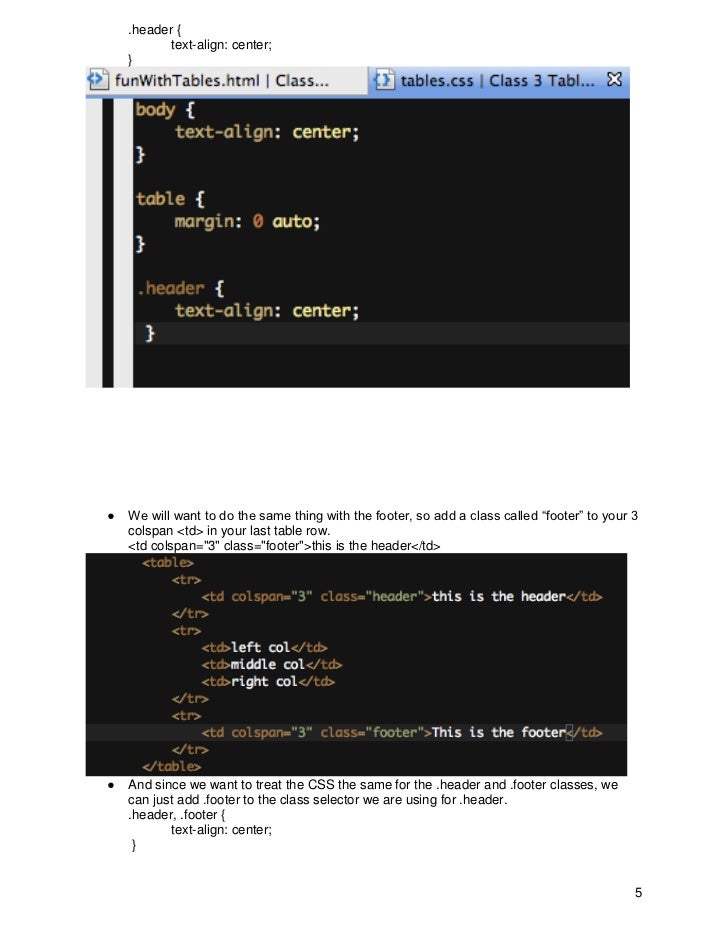 .header {
text-align: center;
}

funWithTables.html | Class...
tables.css | Class 3 Tabl...

body {
text-align: center;
}

table {
margin: 0 auto;
}

.header {
text-align: center;
}

● We will want to do the same thing with the footer, so add a class called “footer” to your 3 colspan <td> in your last table row.
<td colspan="3" class="footer">this is the header</td>

<table>
<tr>
<td colspan="3" class="header">this is the header</td>
</tr>
<tr>
<td>left col</td>
<td>middle col</td>
<td>right col</td>
</tr>
<tr>
<td colspan="3" class="footer">This is the footer</td>
</tr>
</table>

● And since we want to treat the CSS the same for the .header and .footer classes, we can just add .footer to the class selector we are using for .header.
.header, .footer {
text-align: center;
}

5